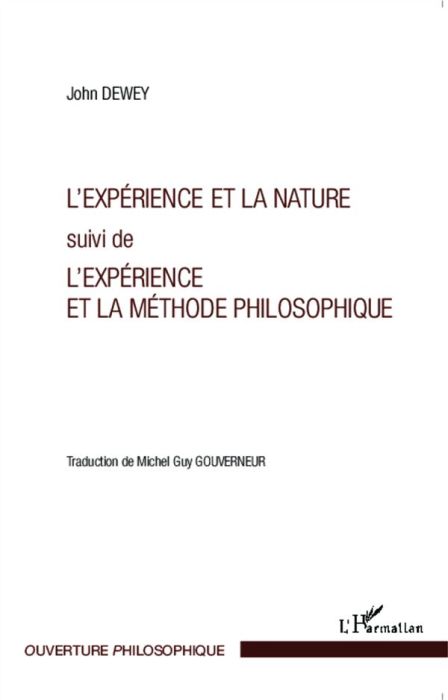 John DEWEY

L'EXPÉRIENCE ET LA NATURE
suivi de
L'EXPÉRIENCE
ET LA MÉTHODE PHILOSOPHIQUE

Traduction de Michel Guy GOUVERNEUR

L'Harmattan

OUVERTURE PHILOSOPHIQUE